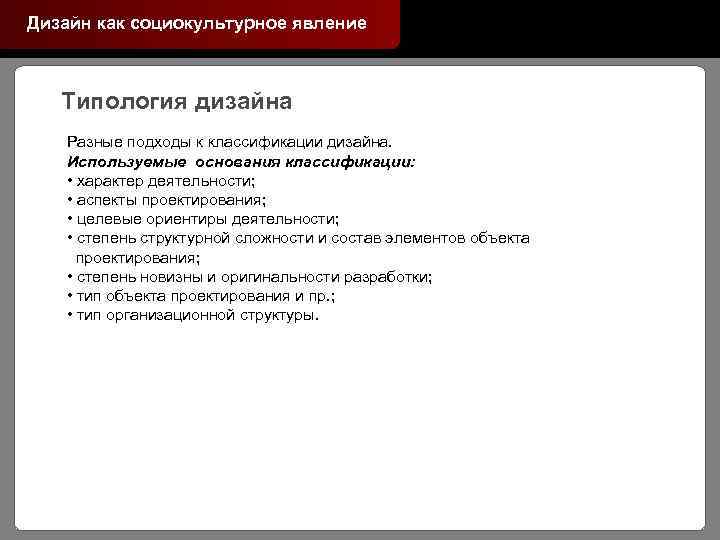 Дизайн как социокультурное явление

Типология дизайна

Разные подходы к классификации дизайна.
Используемые основания классификации:
• характер деятельности;
• аспекты проектирования;
• целевые ориентиры деятельности;
• степень структурной сложности и состав элементов объекта проектирования;
• степень новизны и оригинальности разработки;
• тип объекта проектирования и пр.;
• тип организационной структуры.